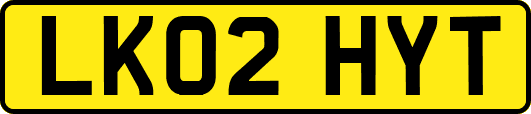 LK02 HYT